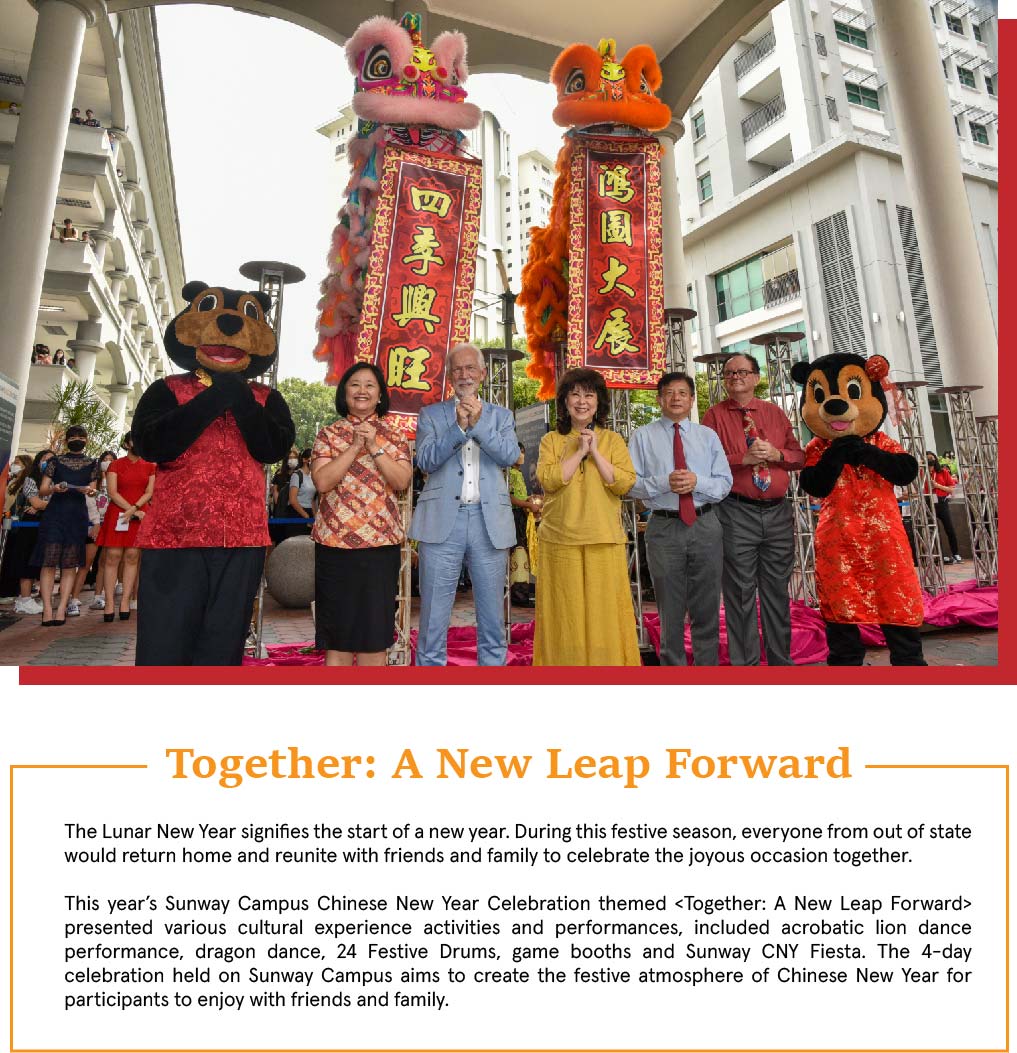 四季興旺

鴻圖大展

Together: A New Leap Forward

The Lunar New Year signifies the start of a new year. During this festive season, everyone from out of state would return home and reunite with friends and family to celebrate the joyous occasion together.

This year's Sunway Campus Chinese New Year Celebration themed <Together: A New Leap Forward> presented various cultural experience activities and performances, included acrobatic lion dance performance, dragon dance, 24 Festive Drums, game booths and Sunway CNY Fiesta. The 4-day celebration held on Sunway Campus aims to create the festive atmosphere of Chinese New Year for participants to enjoy with friends and family.